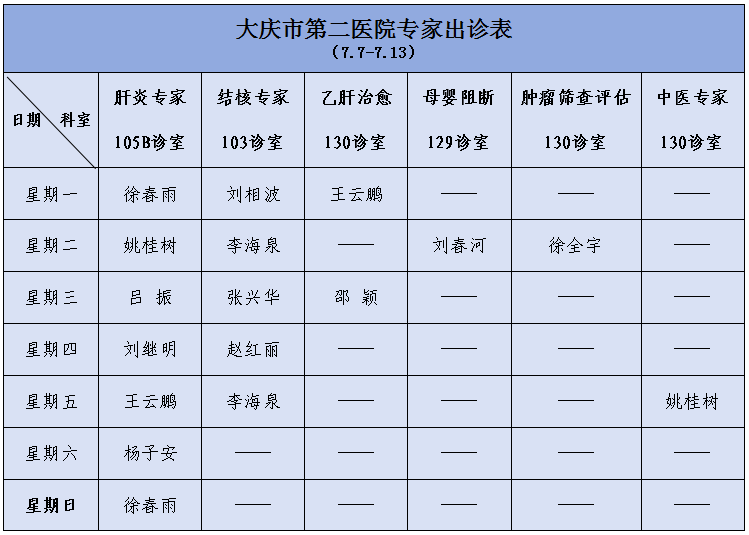 大庆市第二医院专家出诊表
（7.7-7.13）

| 日期 科室 | 肝炎专家 105B诊室 | 结核专家 103诊室 | 乙肝治愈 130诊室 | 母婴阻断 129诊室 | 肿瘤筛查评估 130诊室 | 中医专家 130诊室 |
|---|---|---|---|---|---|---|
| 星期一 | 徐春雨 | 刘相波 | 王云鹏 | —— | —— | —— |
| 星期二 | 姚桂树 | 李海泉 | —— | 刘春河 | 徐全宇 | —— |
| 星期三 | 吕 振 | 张兴华 | 邵 颖 | —— | —— | —— |
| 星期四 | 刘继明 | 赵红丽 | —— | —— | —— | —— |
| 星期五 | 王云鹏 | 李海泉 | —— | —— | —— | 姚桂树 |
| 星期六 | 杨子安 | —— | —— | —— | —— | —— |
| 星期日 | 徐春雨 | —— | —— | —— | —— | —— |